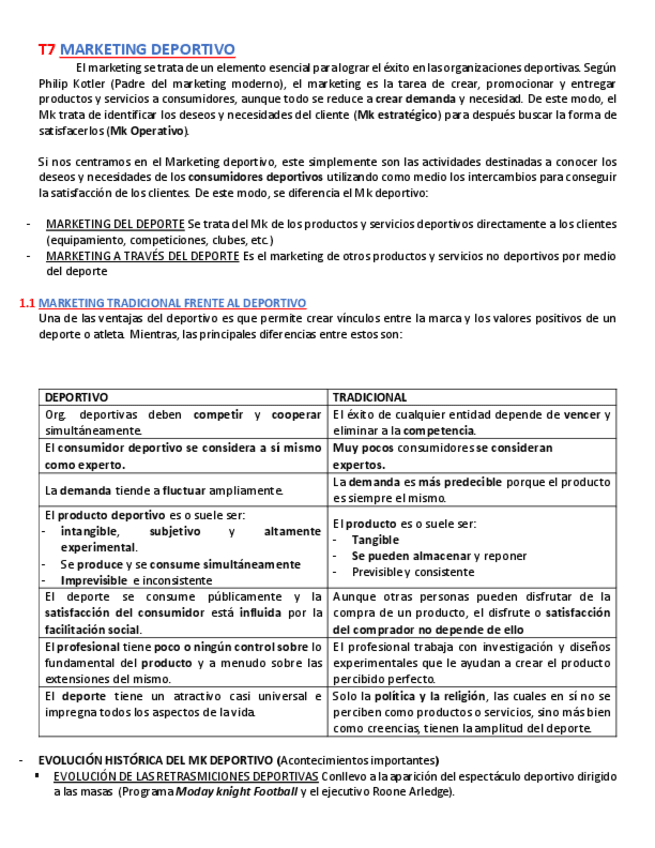 T7 MARKETING DEPORTIVO

El marketing se trata de un elemento esencial para lograr el éxito en las organizaciones deportivas. Según Philip Kotler (Padre del marketing moderno), el marketing es la tarea de crear, promocionar y entregar productos y servicios a consumidores, aunque todo se reduce a crear demanda y necesidad. De este modo, el Mk trata de identificar los deseos y necesidades del cliente (Mk estratégico) para después buscar la forma de satisfacerlos (Mk Operativo).

Si nos centramos en el Marketing deportivo, este simplemente son las actividades destinadas a conocer los deseos y necesidades de los consumidores deportivos utilizando como medio los intercambios para conseguir la satisfacción de los clientes. De este modo, se diferencia el Mk deportivo:

- MARKETING DEL DEPORTE Se trata del Mk de los productos y servicios deportivos directamente a los clientes (equipamiento, competiciones, clubes, etc.)
- MARKETING A TRAVÉS DEL DEPORTE Es el marketing de otros productos y servicios no deportivos por medio del deporte

1.1 MARKETING TRADICIONAL FRENTE AL DEPORTIVO
Una de las ventajas del deportivo es que permite crear vínculos entre la marca y los valores positivos de un deporte o atleta. Mientras, las principales diferencias entre estos son:

| DEPORTIVO | TRADICIONAL |
|---|---|
| Org. deportivas deben competir y cooperar simultáneamente. | El éxito de cualquier entidad depende de vencer y eliminar a la competencia. |
| El consumidor deportivo se considera a sí mismo como experto. | Muy pocos consumidores se consideran expertos. |
| La demanda tiende a fluctuar ampliamente. | La demanda es más predecible porque el producto es siempre el mismo. |
| El producto deportivo es o suele ser: - intangible, subjetivo y altamente experimental. - Se produce y se consume simultáneamente - Imprevisible e inconsistente | El producto es o suele ser: - Tangible - Se pueden almacenar y reponer - Previsible y consistente |
| El deporte se consume públicamente y la satisfacción del consumidor está influida por la facilitación social. | Aunque otras personas pueden disfrutar de la compra de un producto, el disfrute o satisfacción del comprador no depende de ello |
| El profesional tiene poco o ningún control sobre lo fundamental del producto y a menudo sobre las extensiones del mismo. | El profesional trabaja con investigación y diseños experimentales que le ayudan a crear el producto percibido perfecto. |
| El deporte tiene un atractivo casi universal e impregna todos los aspectos de la vida. | Solo la política y la religión, las cuales en sí no se perciben como productos o servicios, sino más bien como creencias, tienen la amplitud del deporte. |

- EVOLUCIÓN HISTÓRICA DEL MK DEPORTIVO (Acontecimientos importantes)
▪ EVOLUCIÓN DE LAS RETRASMICIONES DEPORTIVAS Conllevo a la aparición del espectáculo deportivo dirigido a las masas (Programa Moday knight Football y el ejecutivo Roone Arledge).